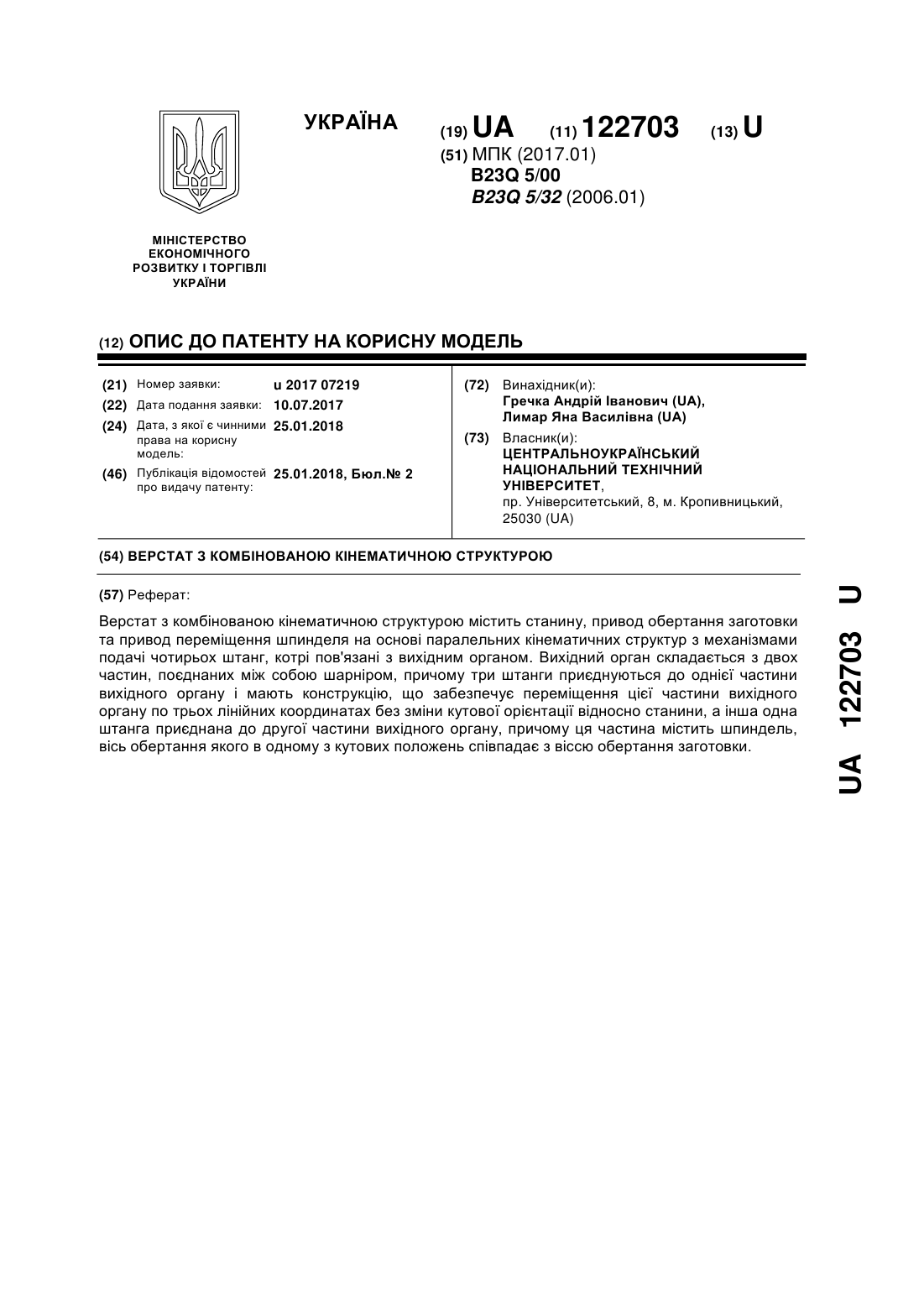 УКРАЇНА

(19) UA (11) 122703 (13) U

(51) МПК (2017.01)
B23Q 5/00
B23Q 5/32 (2006.01)

МІНІСТЕРСТВО ЕКОНОМІЧНОГО РОЗВИТКУ І ТОРГІВЛІ УКРАЇНИ

(12) ОПИС ДО ПАТЕНТУ НА КОРИСНУ МОДЕЛЬ

(21) Номер заявки: u 2017 07219
(22) Дата подання заявки: 10.07.2017
(24) Дата, з якої є чинними права на корисну модель: 25.01.2018
(46) Публікація відомостей про видачу патенту: 25.01.2018, Бюл.№ 2

(72) Винахідник(и):
Гречка Андрій Іванович (UA),
Лимар Яна Василівна (UA)

(73) Власник(и):
ЦЕНТРАЛЬНОУКРАЇНСЬКИЙ НАЦІОНАЛЬНИЙ ТЕХНІЧНИЙ УНІВЕРСИТЕТ,
пр. Університетський, 8, м. Кропивницький, 25030 (UA)

(54) ВЕРСТАТ З КОМБІНОВАНОЮ КІНЕМАТИЧНОЮ СТРУКТУРОЮ

(57) Реферат:

Верстат з комбінованою кінематичною структурою містить станину, привод обертання заготовки та привод переміщення шпинделя на основі паралельних кінематичних структур з механізмами подачі чотирьох штанг, котрі пов'язані з вихідним органом. Вихідний орган складається з двох частин, поєднаних між собою шарніром, причому три штанги приєднуються до однієї частини вихідного органу і мають конструкцію, що забезпечує переміщення цієї частини вихідного органу по трьох лінійних координатах без зміни кутової орієнтації відносно станини, а інша одна штанга приєднана до другої частини вихідного органу, причому ця частина містить шпиндель, вісь обертання якого в одному з кутових положень співпадає з віссю обертання заготовки.

UA 122703 U